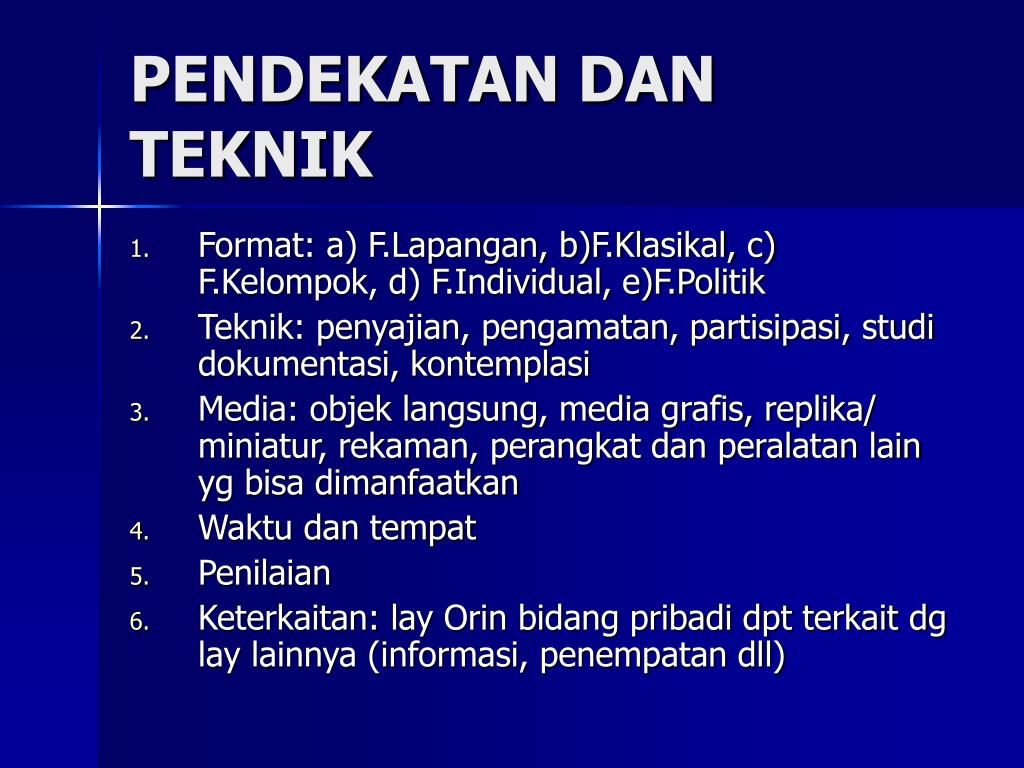 PENDEKATAN DAN TEKNIK

1. Format: a) F.Lapangan, b)F.Klasikal, c) F.Kelompok, d) F.Individual, e)F.Politik
2. Teknik: penyajian, pengamatan, partisipasi, studi dokumentasi, kontemplasi
3. Media: objek langsung, media grafis, replika/ miniatur, rekaman, perangkat dan peralatan lain yg bisa dimanfaatkan
4. Waktu dan tempat
5. Penilaian
6. Keterkaitan: lay Orin bidang pribadi dpt terkait dg lay lainnya (informasi, penempatan dll)